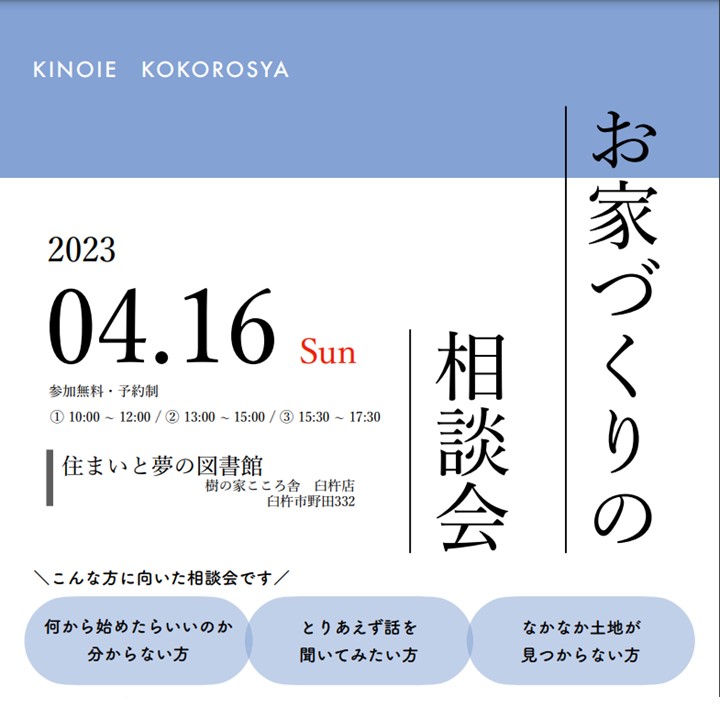 KINOIE KOKOROSYA

お家づくりの相談会

2023
04.16 Sun
参加無料・予約制
① 10:00 ~ 12:00 / ② 13:00 ~ 15:00 / ③ 15:30 ~ 17:30

住まいと夢の図書館
樹の家こころ舎 臼杵店
臼杵市野田332

＼こんな方に向いた相談会です／

何から始めたらいいのか分からない方

とりあえず話を聞いてみたい方

なかなか土地が見つからない方